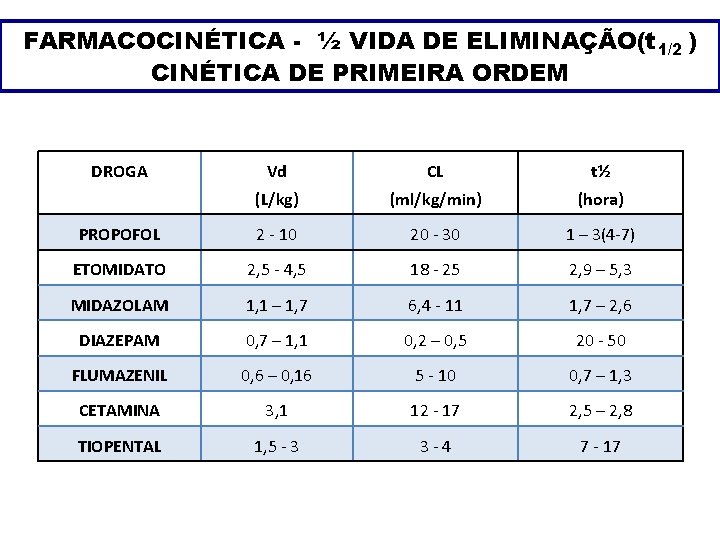 FARMACOCINÉTICA - ½ VIDA DE ELIMINAÇÃO($t_{1/2}$)
CINÉTICA DE PRIMEIRA ORDEM

| DROGA | Vd (L/kg) | CL (ml/kg/min) | t½ (hora) |
|---|---|---|---|
| PROPOFOL | 2 - 10 | 20 - 30 | 1 – 3(4-7) |
| ETOMIDATO | 2,5 - 4,5 | 18 - 25 | 2,9 – 5,3 |
| MIDAZOLAM | 1,1 – 1,7 | 6,4 - 11 | 1,7 – 2,6 |
| DIAZEPAM | 0,7 – 1,1 | 0,2 – 0,5 | 20 - 50 |
| FLUMAZENIL | 0,6 – 0,16 | 5 - 10 | 0,7 – 1,3 |
| CETAMINA | 3,1 | 12 - 17 | 2,5 – 2,8 |
| TIOPENTAL | 1,5 - 3 | 3 - 4 | 7 - 17 |